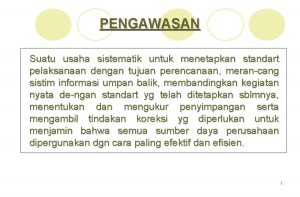 PENGAWASAN

Suatu usaha sistematik untuk menetapkan standart pelaksanaan dengan tujuan perencanaan, meran-cang sistim informasi umpan balik, membandingkan kegiatan nyata de-ngan standart yg telah ditetapkan sblmnya, menentukan dan mengukur penyimpangan serta mengambil tindakan koreksi yg diperlukan untuk menjamin bahwa semua sumber daya perusahaan dipergunakan dgn cara paling efektif dan efisien.

1